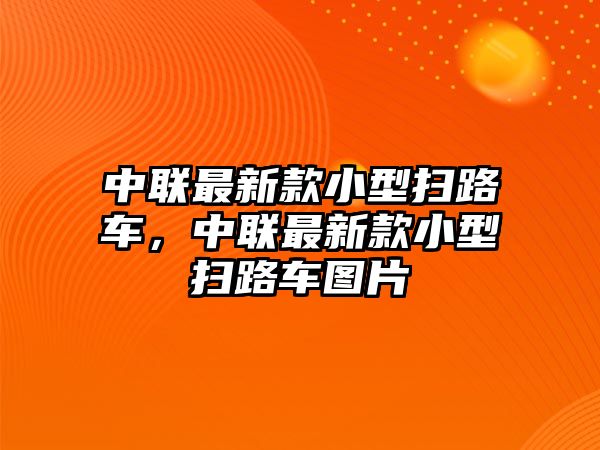 中联最新款小型扫路车，中联最新款小型扫路车图片